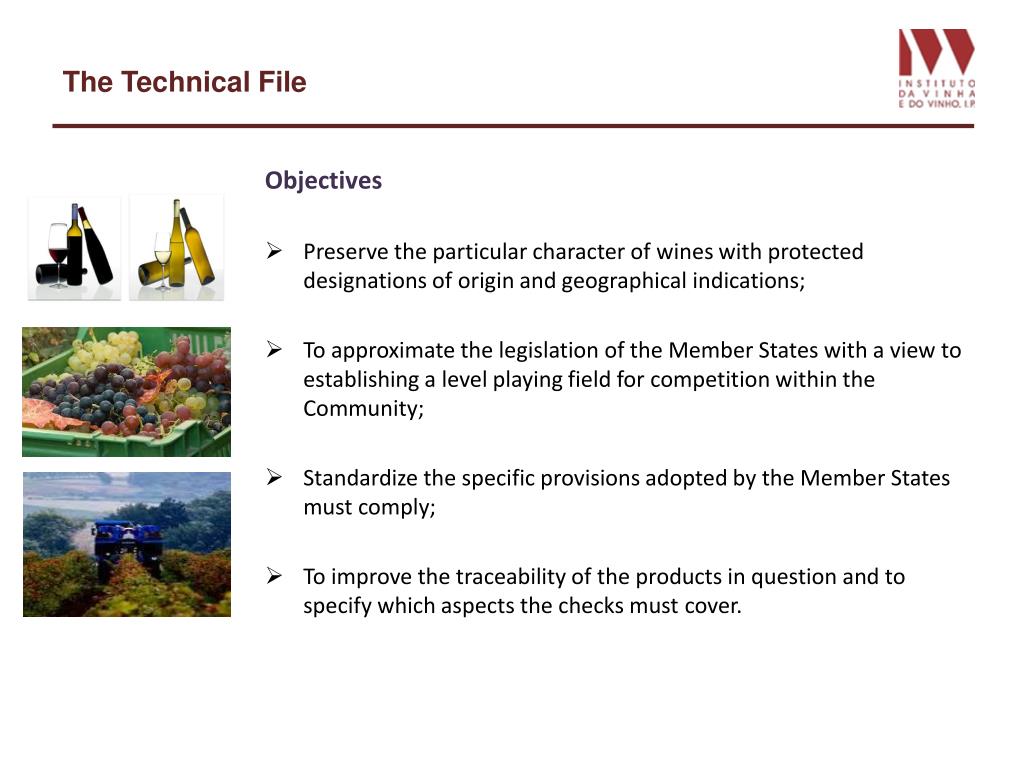 The Technical File

INSTITUTO DA VINHA E DO VINHO, I.P.

Objectives

➢ Preserve the particular character of wines with protected designations of origin and geographical indications;

➢ To approximate the legislation of the Member States with a view to establishing a level playing field for competition within the Community;

➢ Standardize the specific provisions adopted by the Member States must comply;

➢ To improve the traceability of the products in question and to specify which aspects the checks must cover.